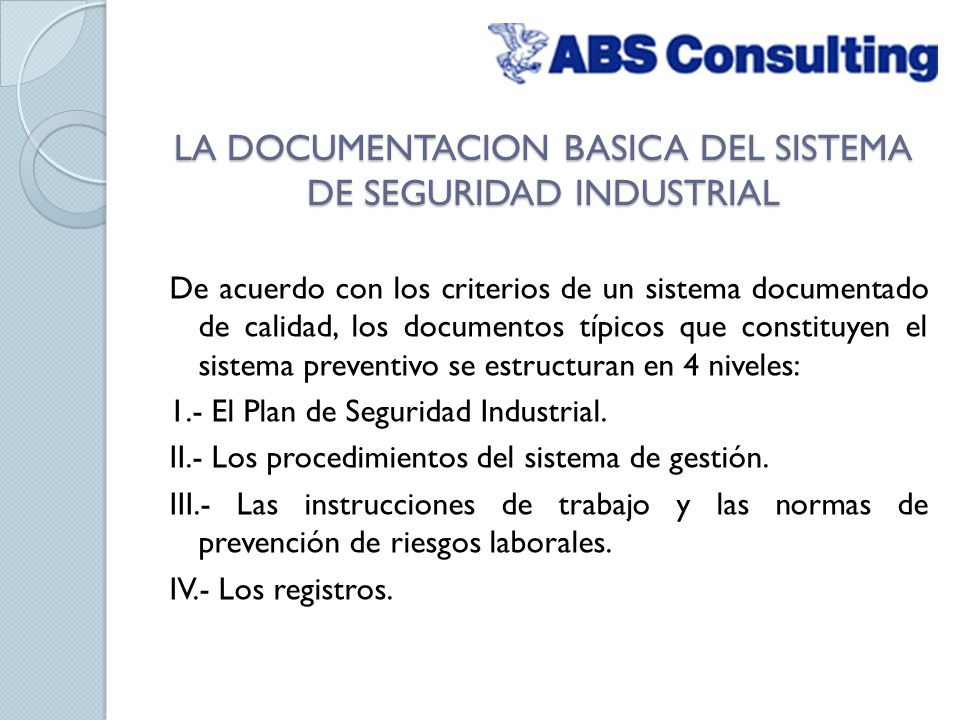 ABS Consulting

LA DOCUMENTACION BASICA DEL SISTEMA DE SEGURIDAD INDUSTRIAL

De acuerdo con los criterios de un sistema documentado de calidad, los documentos típicos que constituyen el sistema preventivo se estructuran en 4 niveles:

I.- El Plan de Seguridad Industrial.

II.- Los procedimientos del sistema de gestión.

III.- Las instrucciones de trabajo y las normas de prevención de riesgos laborales.

IV.- Los registros.